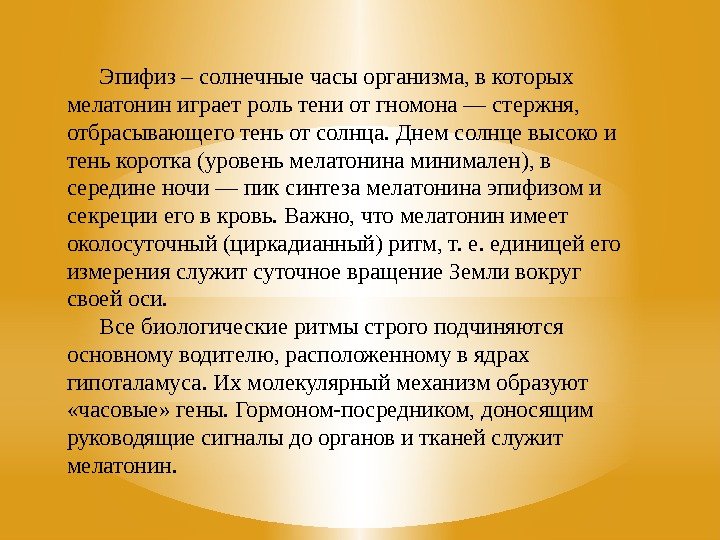 Эпифиз – солнечные часы организма, в которых мелатонин играет роль тени от гномона — стержня, отбрасывающего тень от солнца. Днем солнце высоко и тень коротка (уровень мелатонина минимален), в середине ночи — пик синтеза мелатонина эпифизом и секреции его в кровь. Важно, что мелатонин имеет околосуточный (циркадианный) ритм, т. е. единицей его измерения служит суточное вращение Земли вокруг своей оси.

Все биологические ритмы строго подчиняются основному водителю, расположенному в ядрах гипоталамуса. Их молекулярный механизм образуют «часовые» гены. Гормоном-посредником, доносящим руководящие сигналы до органов и тканей служит мелатонин.